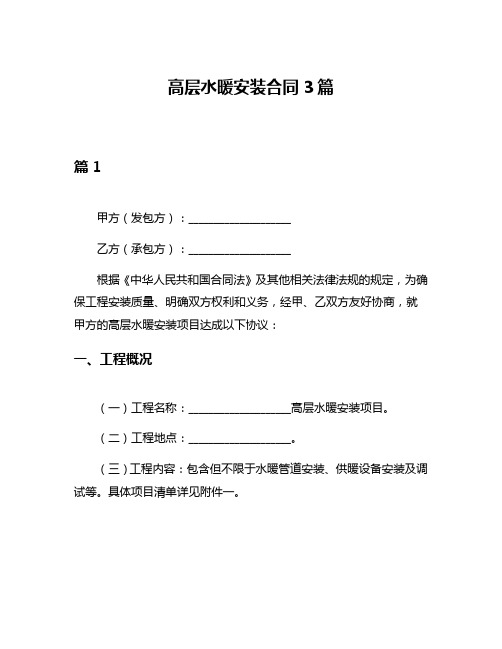 高层水暖安装合同 3 篇

篇 1

甲方（发包方）：__________________

乙方（承包方）：__________________

根据《中华人民共和国合同法》及其他相关法律法规的规定，为确保工程安装质量、明确双方权利和义务，经甲、乙双方友好协商，就甲方的高层水暖安装项目达成以下协议：

一、工程概况

（一）工程名称：__________________高层水暖安装项目。

（二）工程地点：__________________。

（三）工程内容：包含但不限于水暖管道安装、供暖设备安装及调试等。具体项目清单详见附件一。